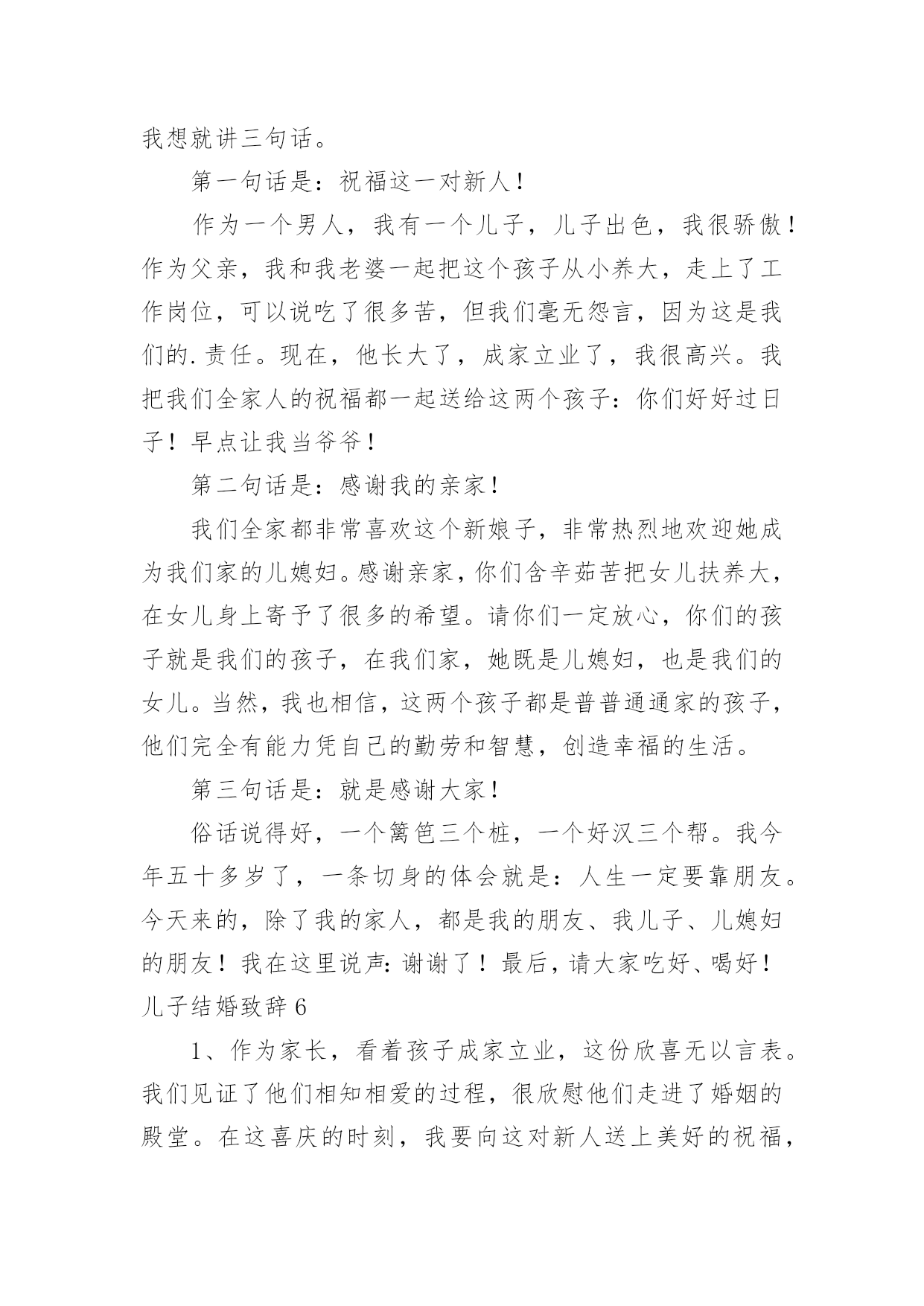 我想就讲三句话。

第一句话是：祝福这一对新人！

作为一个男人，我有一个儿子，儿子出色，我很骄傲！作为父亲，我和我老婆一起把这个孩子从小养大，走上了工作岗位，可以说吃了很多苦，但我们毫无怨言，因为这是我们的.责任。现在，他长大了，成家立业了，我很高兴。我把我们全家人的祝福都一起送给这两个孩子：你们好好过日子！早点让我当爷爷！

第二句话是：感谢我的亲家！

我们全家都非常喜欢这个新娘子，非常热烈地欢迎她成为我们家的儿媳妇。感谢亲家，你们含辛茹苦把女儿扶养大，在女儿身上寄予了很多的希望。请你们一定放心，你们的孩子就是我们的孩子，在我们家，她既是儿媳妇，也是我们的女儿。当然，我也相信，这两个孩子都是普普通通家的孩子，他们完全有能力凭自己的勤劳和智慧，创造幸福的生活。

第三句话是：就是感谢大家！

俗话说得好，一个篱笆三个桩，一个好汉三个帮。我今年五十多岁了，一条切身的体会就是：人生一定要靠朋友。今天来的，除了我的家人，都是我的朋友、我儿子、儿媳妇的朋友！我在这里说声：谢谢了！最后，请大家吃好、喝好！
儿子结婚致辞6

1、作为家长，看着孩子成家立业，这份欣喜无以言表。我们见证了他们相知相爱的过程，很欣慰他们走进了婚姻的殿堂。在这喜庆的时刻，我要向这对新人送上美好的祝福，